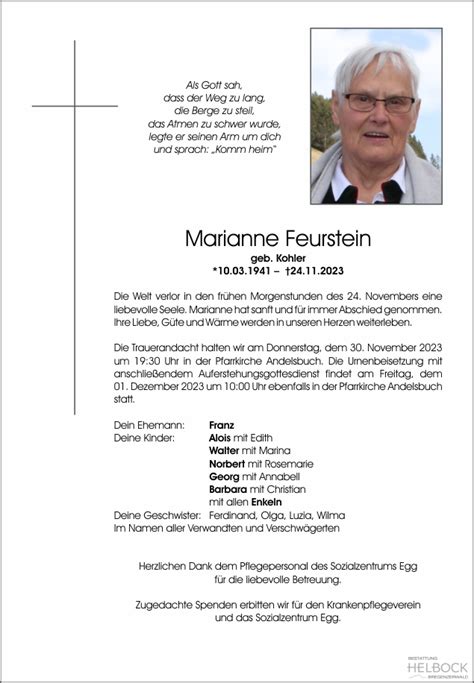 Als Gott sah,
dass der Weg zu lang,
die Berge zu steil,
das Atmen zu schwer wurde,
legte er seinen Arm um dich
und sprach: „Komm heim"

Marianne Feurstein

geb. Kohler
*10.03.1941 – †24.11.2023

Die Welt verlor in den frühen Morgenstunden des 24. Novembers eine liebevolle Seele. Marianne hat sanft und für immer Abschied genommen. Ihre Liebe, Güte und Wärme werden in unseren Herzen weiterleben.

Die Trauerandacht halten wir am Donnerstag, dem 30. November 2023 um 19:30 Uhr in der Pfarrkirche Andelsbuch. Die Urnenbeisetzung mit anschließendem Auferstehungsgottesdienst findet am Freitag, dem 01. Dezember 2023 um 10:00 Uhr ebenfalls in der Pfarrkirche Andelsbuch statt.

Dein Ehemann: Franz
Deine Kinder: Alois mit Edith
Walter mit Marina
Norbert mit Rosemarie
Georg mit Annabell
Barbara mit Christian
mit allen Enkeln
Deine Geschwister: Ferdinand, Olga, Luzia, Wilma
Im Namen aller Verwandten und Verschwägerten

Herzlichen Dank dem Pflegepersonal des Sozialzentrums Egg
für die liebevolle Betreuung.

Zugedachte Spenden erbitten wir für den Krankenpflegeverein
und das Sozialzentrum Egg.

BESTATTUNG
HELBOCK
BREGENZERWALD